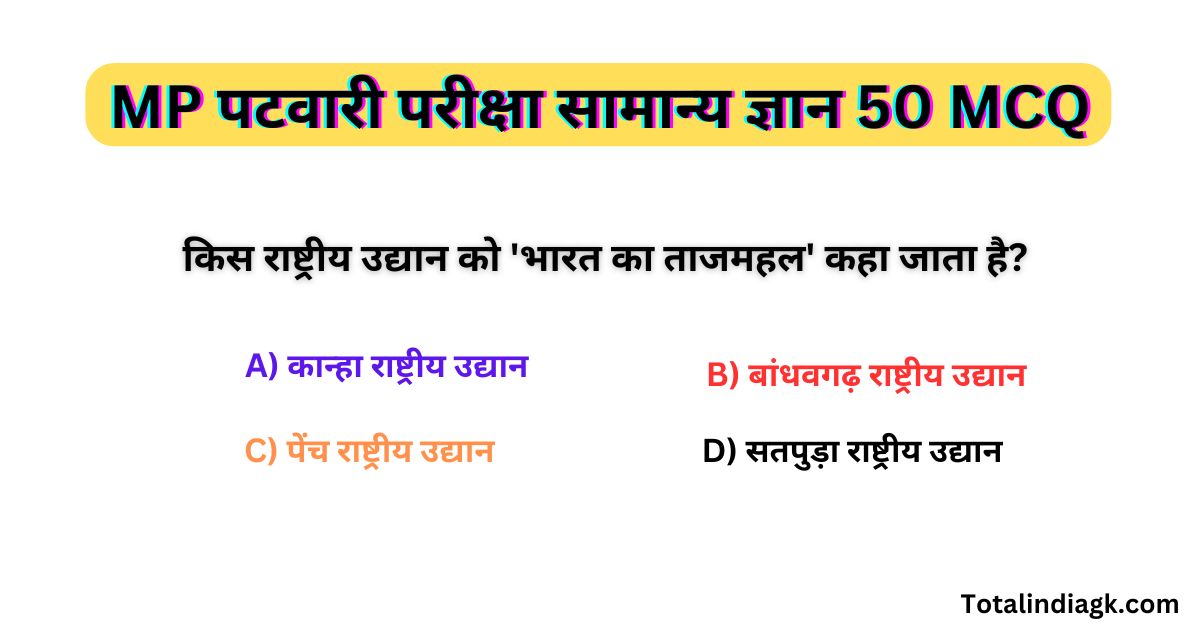 MP पटवारी परीक्षा सामान्य ज्ञान 50 MCQ

किस राष्ट्रीय उद्यान को 'भारत का ताजमहल' कहा जाता है?

A) कान्हा राष्ट्रीय उद्यान

B) बांधवगढ़ राष्ट्रीय उद्यान

C) पेंच राष्ट्रीय उद्यान

D) सतपुड़ा राष्ट्रीय उद्यान

Totalindiagk.com